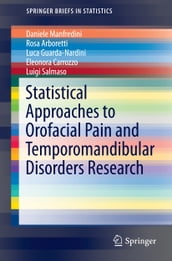 SPRINGER BRIEFS IN STATISTICS

Daniele Manfredini
Rosa Arboretti
Luca Guarda-Nardini
Eleonora Carrozzo
Luigi Salmaso

Statistical Approaches to Orofacial Pain and Temporomandibular Disorders Research

Springer